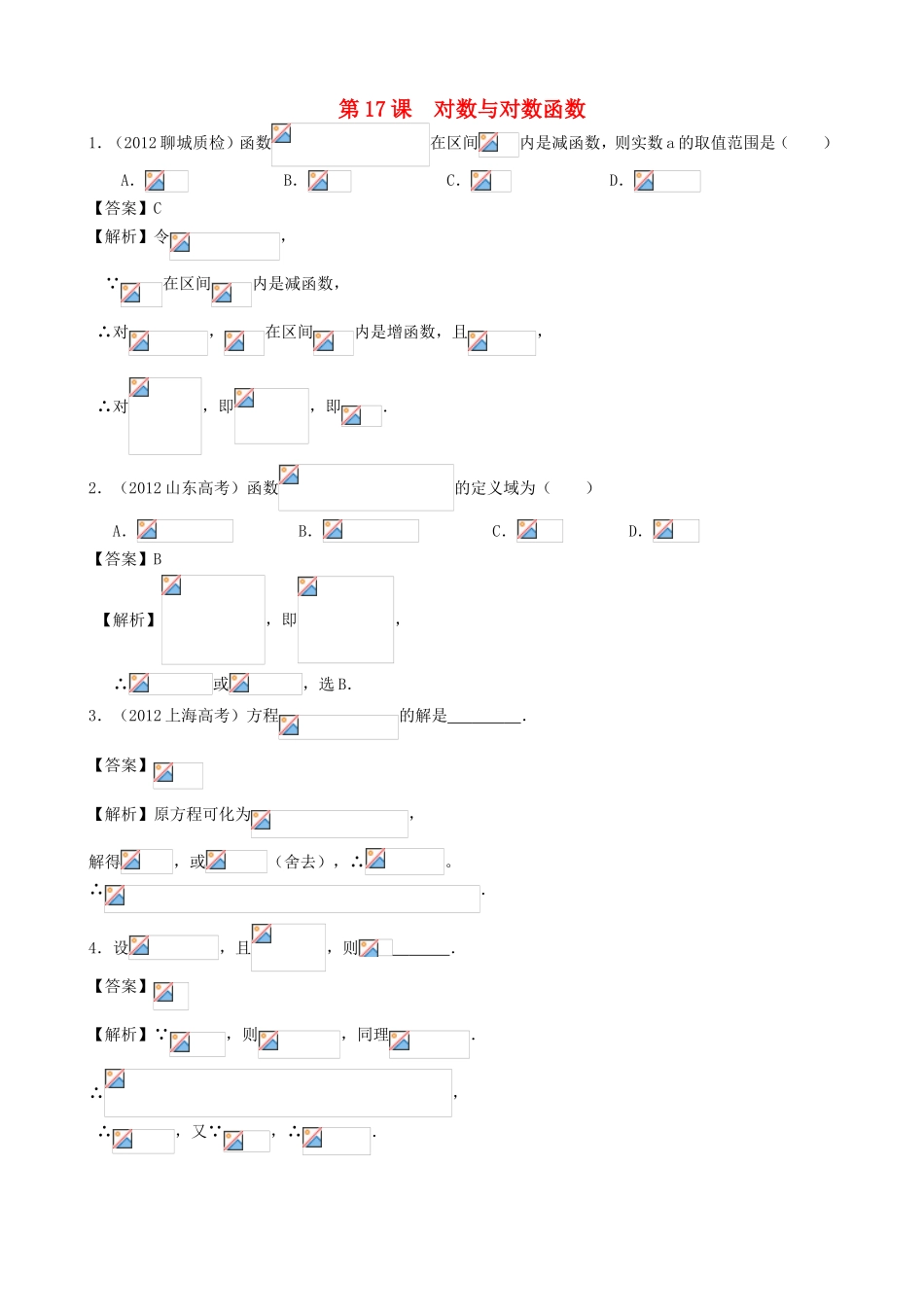 第17课 对数与对数函数

1.（2012聊城质检）函数 在区间 内是减函数，则实数a的取值范围是（ ）

A. B. C. D.

【答案】C

【解析】令 ，

∵ 在区间 内是减函数，

∴对 ， 在区间 内是增函数，且 ，

∴对 ，即 ，即 .

2.（2012山东高考）函数 的定义域为（ ）

A. B. C. D.

【答案】B

【解析】 ，即 ，

∴ 或 ，选B.

3.（2012上海高考）方程 的解是____.

【答案】

【解析】原方程可化为 ，

解得 ，或 （舍去），∴ 。

∴ .

4.设 ，且 ，则 ____.

【答案】

【解析】∵ ，则 ，同理 .

∴ ，

∴ ，又∵ ，∴ .